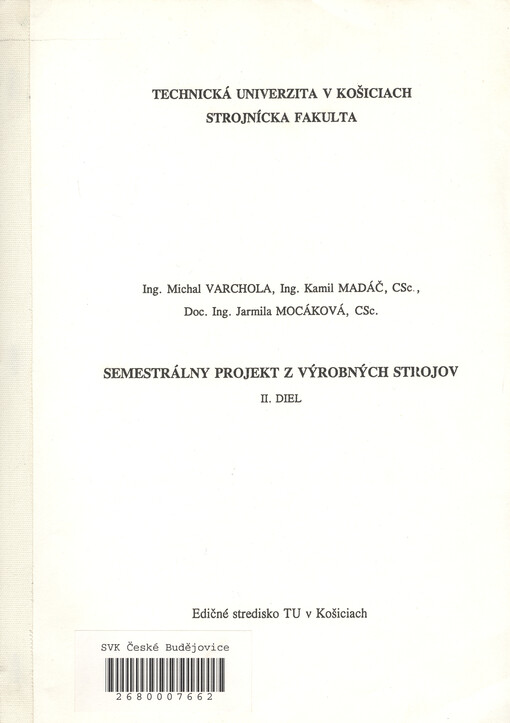 TECHNICKÁ UNIVERZITA V KOŠICIACH
STROJNÍCKA FAKULTA

Ing. Michal VARCHOLA, Ing. Kamil MADÁČ, CSc.,
Doc. Ing. Jarmila MOCÁKOVÁ, CSc.

SEMESTRÁLNY PROJEKT Z VÝROBNÝCH STROJOV
II. DIEL

Edičné stredisko TU v Košiciach

SVK České Budějovice
2680007662